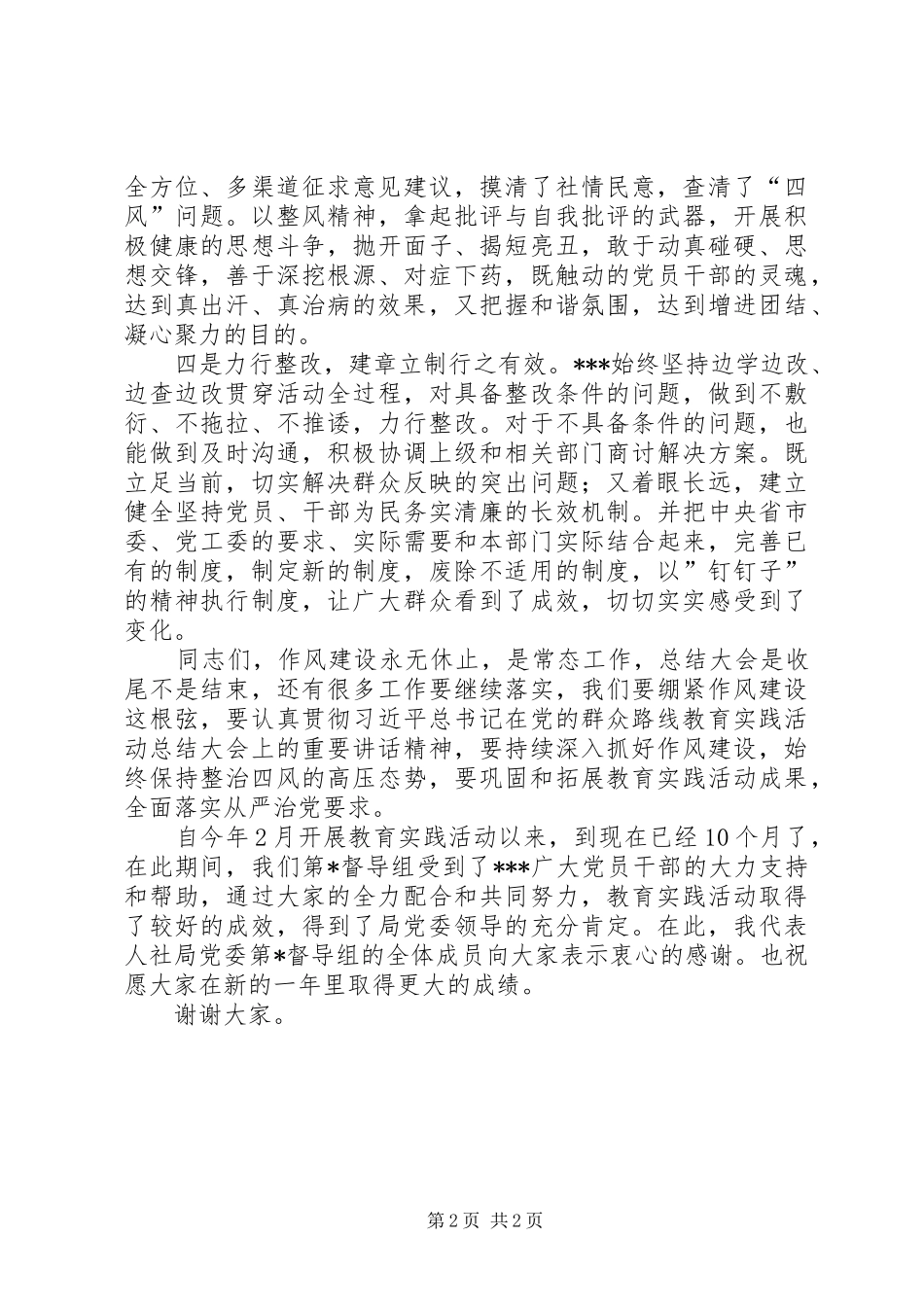 全方位、多渠道征求意见建议，摸清了社情民意，查清了“四风”问题。以整风精神，拿起批评与自我批评的武器，开展积极健康的思想斗争，抛开面子、揭短亮丑，敢于动真碰硬、思想交锋，善于深挖根源、对症下药，既触动的党员干部的灵魂，达到真出汗、真治病的效果，又把握和谐氛围，达到增进团结、凝心聚力的目的。

四是力行整改，建章立制行之有效。***始终坚持边学边改、边查边改贯穿活动全过程，对具备整改条件的问题，做到不敷衍、不拖拉、不推诿，力行整改。对于不具备条件的问题，也能做到及时沟通，积极协调上级和相关部门商讨解决方案。既立足当前，切实解决群众反映的突出问题；又着眼长远，建立健全坚持党员、干部为民务实清廉的长效机制。并把中央省市委、党工委的要求、实际需要和本部门实际结合起来，完善已有的制度，制定新的制度，废除不适用的制度，以”钉钉子”的精神执行制度，让广大群众看到了成效，切切实实感受到了变化。

同志们，作风建设永无休止，是常态工作，总结大会是收尾不是结束，还有很多工作要继续落实，我们要绷紧作风建设这根弦，要认真贯彻习近平总书记在党的群众路线教育实践活动总结大会上的重要讲话精神，要持续深入抓好作风建设，始终保持整治四风的高压态势，要巩固和拓展教育实践活动成果，全面落实从严治党要求。

自今年2月开展教育实践活动以来，到现在已经10个月了，在此期间，我们第*督导组受到了***广大党员干部的大力支持和帮助，通过大家的全力配合和共同努力，教育实践活动取得了较好的成效，得到了局党委领导的充分肯定。在此，我代表人社局党委第*督导组的全体成员向大家表示衷心的感谢。也祝愿大家在新的一年里取得更大的成绩。

谢谢大家。

第2页 共2页